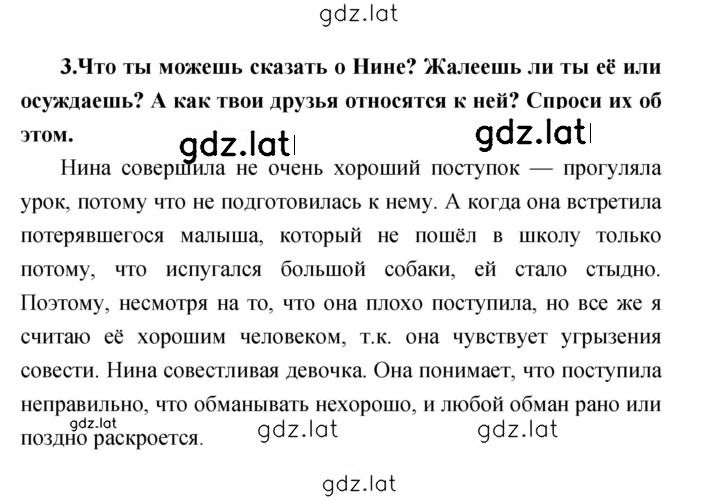 gdz.lat

3.Что ты можешь сказать о Нине? Жалеешь ли ты её или осуждаешь? А как твои друзья относятся к ней? Спроси их об этом.

gdz.lat gdz.lat

Нина совершила не очень хороший поступок — прогуляла урок, потому что не подготовилась к нему. А когда она встретила потерявшегося малыша, который не пошёл в школу только потому, что испугался большой собаки, ей стало стыдно. Поэтому, несмотря на то, что она плохо поступила, но все же я считаю её хорошим человеком, т.к. она чувствует угрызения совести. Нина совестливая девочка. Она понимает, что поступила неправильно, что обманывать нехорошо, и любой обман рано или поздно раскроется.

gdz.lat gdz.lat gdz.lat

gdz.lat